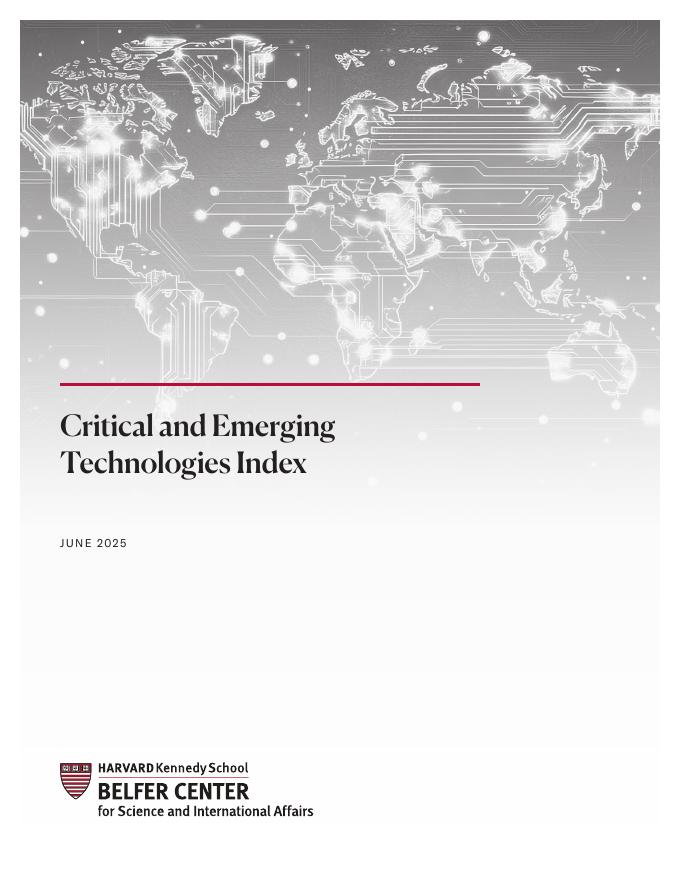 Critical and Emerging Technologies Index

JUNE 2025

HARVARD Kennedy School
BELFER CENTER
for Science and International Affairs